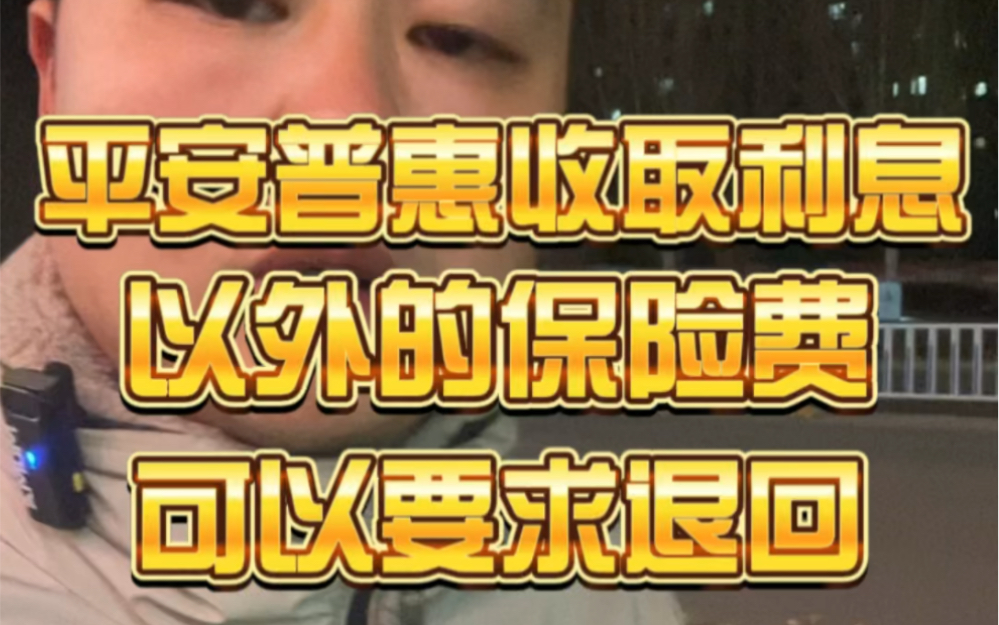 平安普惠收取利息
以外的保险费
可以要求退回